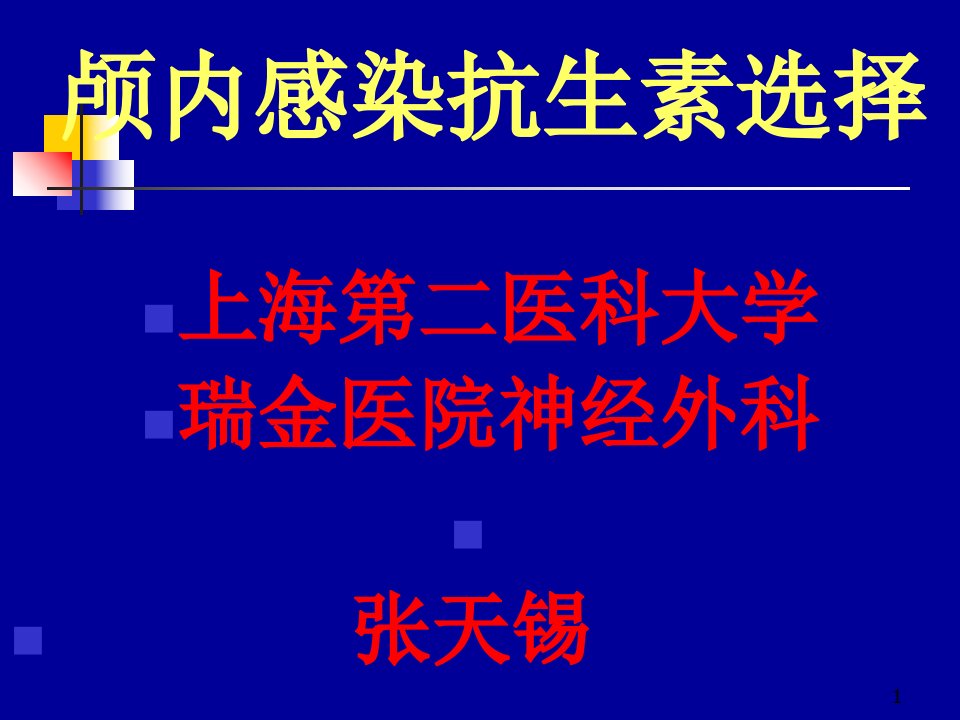 颅内感染抗生素选择

上海第二医科大学
瑞金医院神经外科

张天锡

1